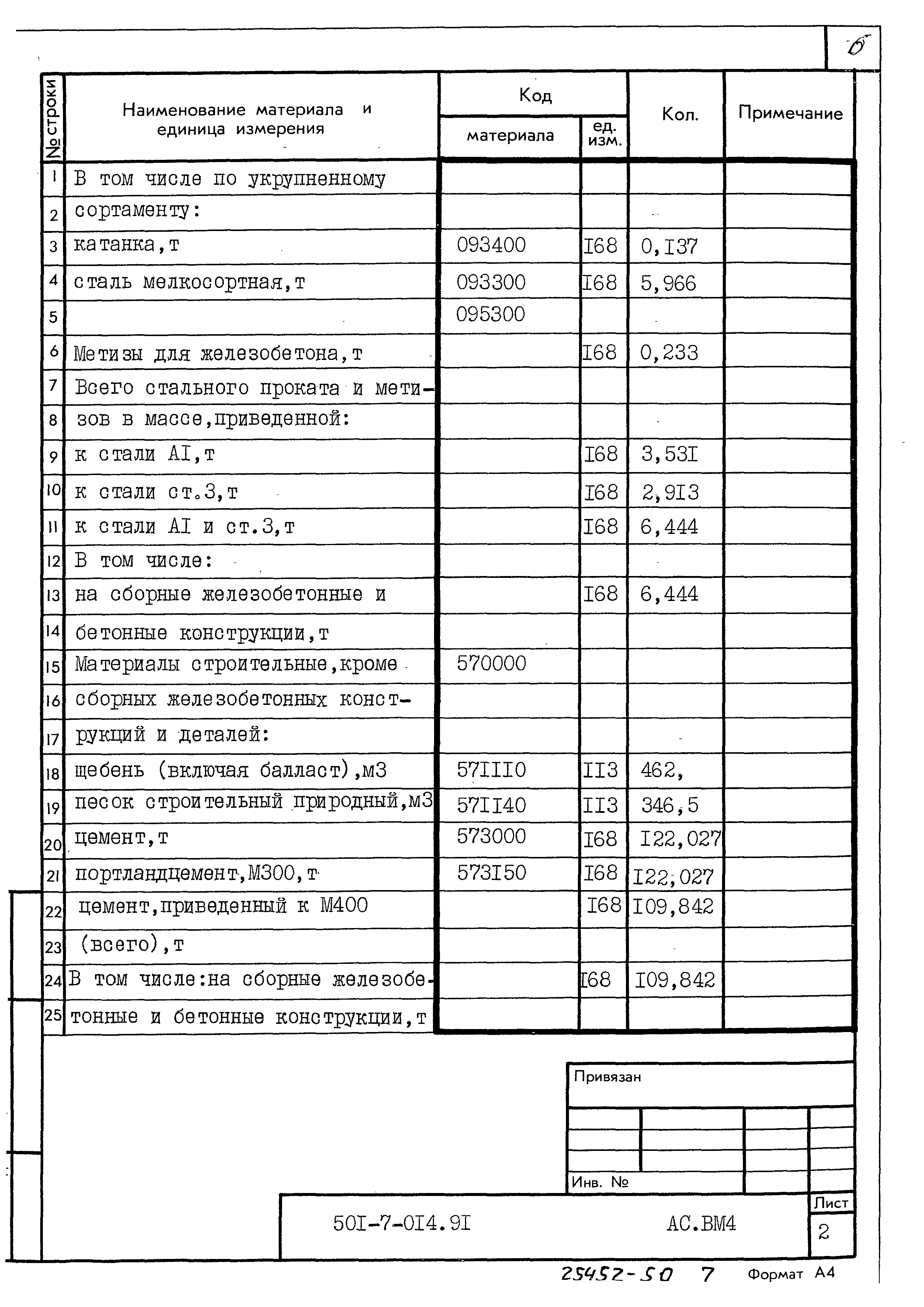 6

| № строки | Наименование материала и единица измерения | Код материала | Код ед. изм. | Кол. | Примечание |
|---|---|---|---|---|---|
| 1 | В том числе по укрупненному | | | | |
| 2 | сортаменту: | | | | |
| 3 | катанка,т | 093400 | I68 | 0,I37 | |
| 4 | сталь мелкосортная,т | 093300 | I68 | 5,966 | |
| 5 | | 095300 | | | |
| 6 | Метизы для железобетона,т | | I68 | 0,233 | |
| 7 | Всего стального проката и мети- | | | | |
| 8 | зов в массе,приведенной: | | | | |
| 9 | к стали AI,т | | I68 | 3,53I | |
| 10 | к стали ст.3,т | | I68 | 2,9I3 | |
| 11 | к стали AI и ст.3,т | | I68 | 6,444 | |
| 12 | В том числе: | | | | |
| 13 | на сборные железобетонные и | | I68 | 6,444 | |
| 14 | бетонные конструкции,т | | | | |
| 15 | Материалы строительные,кроме | 570000 | | | |
| 16 | сборных железобетонных конст- | | | | |
| 17 | рукций и деталей: | | | | |
| 18 | щебень (включая балласт),м3 | 57III0 | II3 | 462, | |
| 19 | песок строительный природный,м3 | 57II40 | II3 | 346,5 | |
| 20 | цемент,т | 573000 | I68 | I22,027 | |
| 21 | портландцемент,М300,т | 573I50 | I68 | I22,027 | |
| 22 | цемент,приведенный к М400 | | I68 | I09,842 | |
| 23 | (всего),т | | | | |
| 24 | В том числе:на сборные железобе- | | I68 | I09,842 | |
| 25 | тонные и бетонные конструкции,т | | | | |

Привязан

Инв. №

50I-7-0I4.9I АС.ВМ4

Лист
2

25452-50 7 Формат А4